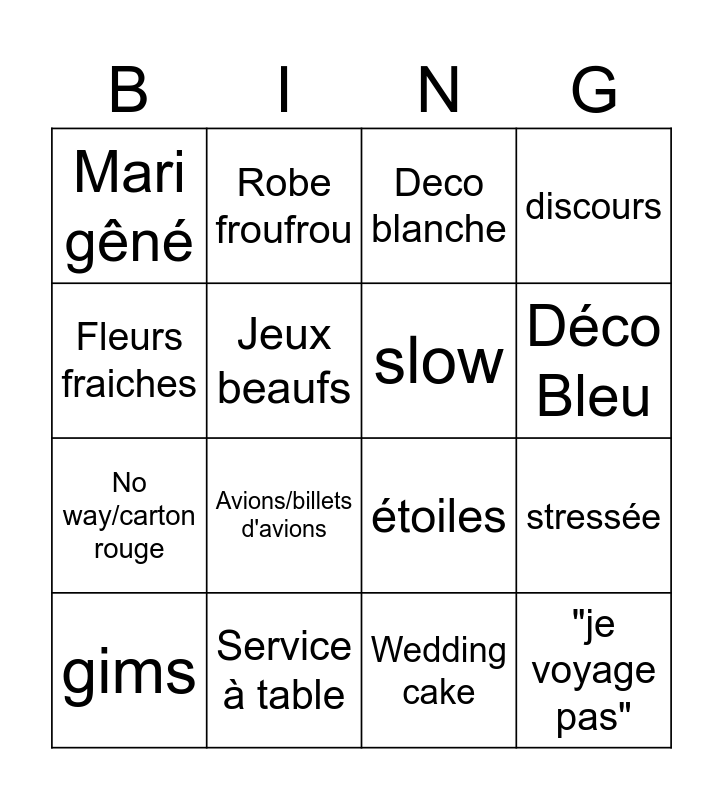 | B | I | N | G |
|---|---|---|---|
| Mari gêné | Robe froufrou | Deco blanche | discours |
| Fleurs fraiches | Jeux beaufs | slow | Déco Bleu |
| No way/carton rouge | Avions/billets d'avions | étoiles | stressée |
| gims | Service à table | Wedding cake | "je voyage pas" |